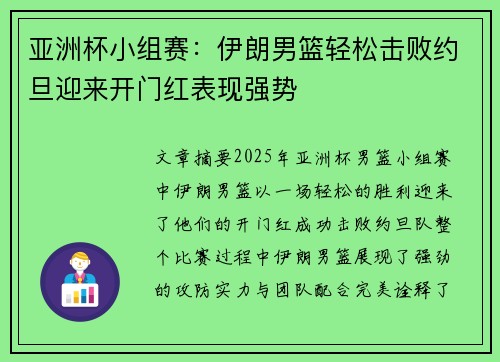 亚洲杯小组赛：伊朗男篮轻松击败约旦迎来开门红表现强势

文章摘要2025年亚洲杯男篮小组赛中伊朗男篮以一场轻松的胜利迎来了他们的开门红成功击败约旦队整个比赛过程中伊朗男篮展现了强劲的攻防实力与团队配合完美诠释了